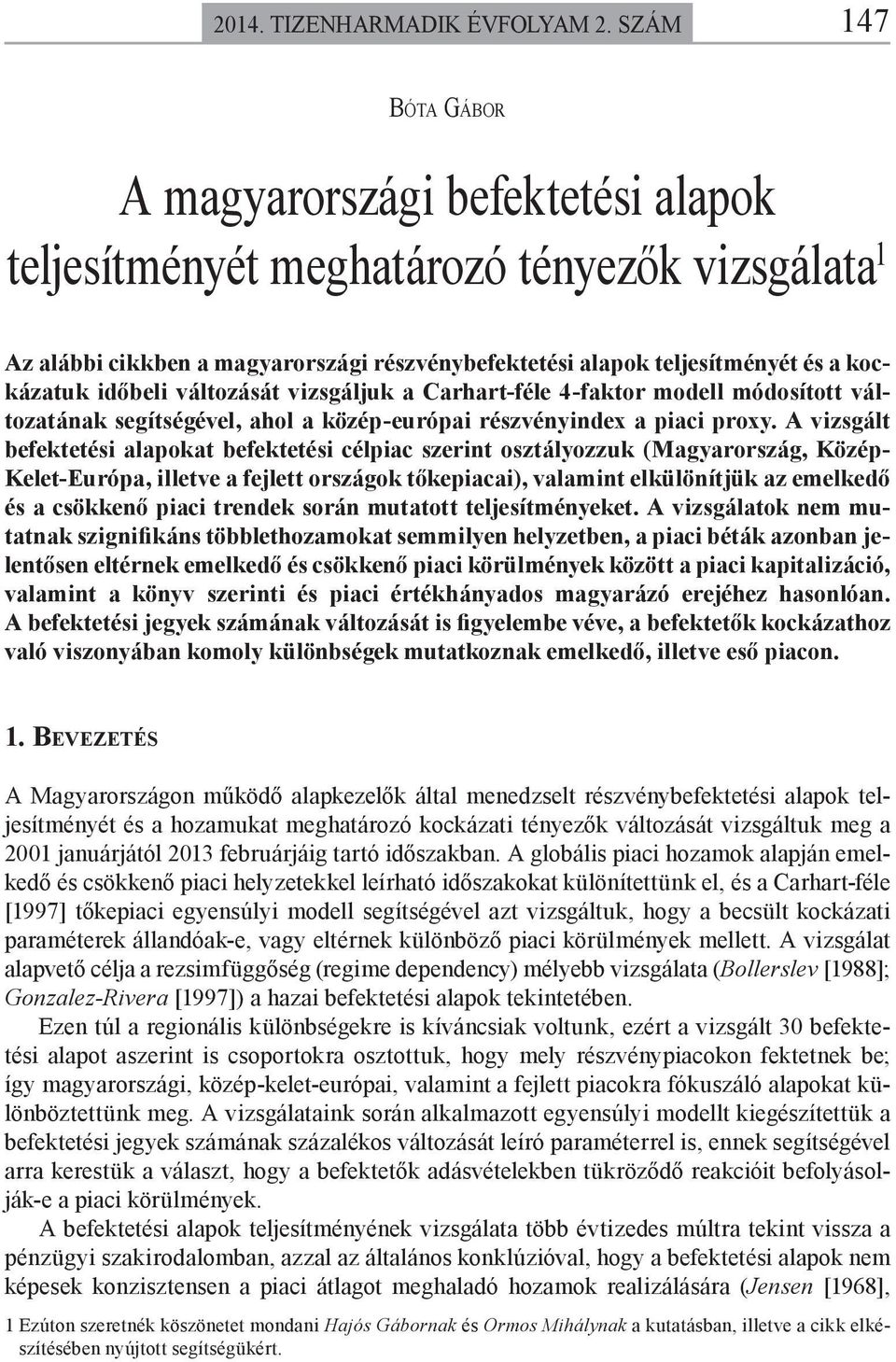 2014. TIZENHARMADIK ÉVFOLYAM 2. SZÁM 147

BÓTA GÁBOR

A magyarországi befektetési alapok teljesítményét meghatározó tényezők vizsgálata$^1$

Az alábbi cikkben a magyarországi részvénybefektetési alapok teljesítményét és a kockázatuk időbeli változását vizsgáljuk a Carhart-féle 4-faktor modell módosított változatának segítségével, ahol a közép-európai részvényindex a piaci proxy. A vizsgált befektetési alapokat befektetési célpiac szerint osztályozzuk (Magyarország, Közép-Kelet-Európa, illetve a fejlett országok tőkepiacai), valamint elkülönítjük az emelkedő és a csökkenő piaci trendek során mutatott teljesítményeket. A vizsgálatok nem mutatnak szignifikáns többlethozamokat semmilyen helyzetben, a piaci béták azonban jelentősen eltérnek emelkedő és csökkenő piaci körülmények között a piaci kapitalizáció, valamint a könyv szerinti és piaci értékhányados magyarázó erejéhez hasonlóan. A befektetési jegyek számának változását is figyelembe véve, a befektetők kockázathoz való viszonyában komoly különbségek mutatkoznak emelkedő, illetve eső piacon.

1. BEVEZETÉS

A Magyarországon működő alapkezelők által menedzselt részvénybefektetési alapok teljesítményét és a hozamukat meghatározó kockázati tényezők változását vizsgáltuk meg a 2001 januárjától 2013 februárjáig tartó időszakban. A globális piaci hozamok alapján emelkedő és csökkenő piaci helyzetekkel leírható időszakokat különítettünk el, és a Carhart-féle [1997] tőkepiaci egyensúlyi modell segítségével azt vizsgáltuk, hogy a becsült kockázati paraméterek állandóak-e, vagy eltérnek különböző piaci körülmények mellett. A vizsgálat alapvető célja a rezsimfüggőség (regime dependency) mélyebb vizsgálata (Bollerslev [1988]; Gonzalez-Rivera [1997]) a hazai befektetési alapok tekintetében.

Ezen túl a regionális különbségekre is kíváncsiak voltunk, ezért a vizsgált 30 befektetési alapot aszerint is csoportokra osztottuk, hogy mely részvénypiacokon fektetnek be; így magyarországi, közép-kelet-európai, valamint a fejlett piacokra fókuszáló alapokat különböztettünk meg. A vizsgálataink során alkalmazott egyensúlyi modellt kiegészítettük a befektetési jegyek számának százalékos változását leíró paraméterrel is, ennek segítségével arra kerestük a választ, hogy a befektetők adásvételekben tükröződő reakcióit befolyásolják-e a piaci körülmények.

A befektetési alapok teljesítményének vizsgálata több évtizedes múltra tekint vissza a pénzügyi szakirodalomban, azzal az általános konklúzióval, hogy a befektetési alapok nem képesek konzisztensen a piaci átlagot meghaladó hozamok realizálására (Jensen [1968],

1 Ezúton szeretnék köszönetet mondani Hajós Gábornak és Ormos Mihálynak a kutatásban, illetve a cikk elkészítésében nyújtott segítségükért.